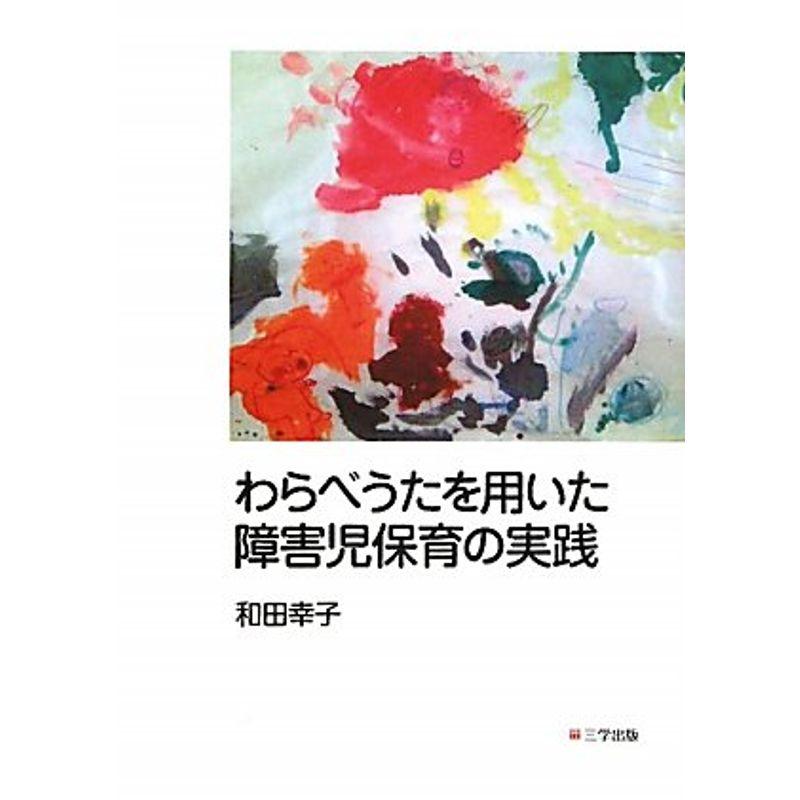 わらべうたを用いた
障害児保育の実践

和田幸子

三学出版